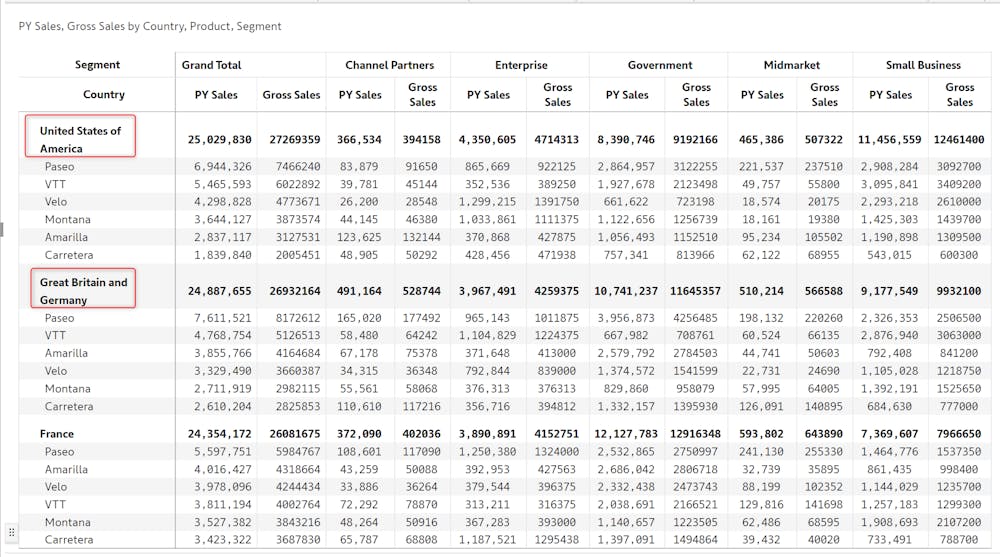 PY Sales, Gross Sales by Country, Product, Segment

| Segment | Grand Total | | Channel Partners | | Enterprise | | Government | | Midmarket | | Small Business | |
|---|---|---|---|---|---|---|---|---|---|---|---|---|
| Country | PY Sales | Gross Sales | PY Sales | Gross Sales | PY Sales | Gross Sales | PY Sales | Gross Sales | PY Sales | Gross Sales | PY Sales | Gross Sales |
| United States of America | 25,029,830 | 27269359 | 366,534 | 394158 | 4,350,605 | 4714313 | 8,390,746 | 9192166 | 465,386 | 507322 | 11,456,559 | 12461400 |
| Paseo | 6,944,326 | 7466240 | 83,879 | 91650 | 865,669 | 922125 | 2,864,957 | 3122255 | 221,537 | 237510 | 2,908,284 | 3092700 |
| VTT | 5,465,593 | 6022892 | 39,781 | 45144 | 352,536 | 389250 | 1,927,678 | 2123498 | 49,757 | 55800 | 3,095,841 | 3409200 |
| Velo | 4,298,828 | 4773671 | 26,200 | 28548 | 1,299,215 | 1391750 | 661,622 | 723198 | 18,574 | 20175 | 2,293,218 | 2610000 |
| Montana | 3,644,127 | 3873574 | 44,145 | 46380 | 1,033,861 | 1111375 | 1,122,656 | 1256739 | 18,161 | 19380 | 1,425,303 | 1439700 |
| Amarilla | 2,837,117 | 3127531 | 123,625 | 132144 | 370,868 | 427875 | 1,056,493 | 1152510 | 95,234 | 105502 | 1,190,898 | 1309500 |
| Carretera | 1,839,840 | 2005451 | 48,905 | 50292 | 428,456 | 471938 | 757,341 | 813966 | 62,122 | 68955 | 543,015 | 600300 |
| Great Britain and Germany | 24,887,655 | 26932164 | 491,164 | 528744 | 3,967,491 | 4259375 | 10,741,237 | 11645357 | 510,214 | 566588 | 9,177,549 | 9932100 |
| Paseo | 7,611,521 | 8172612 | 165,020 | 177492 | 965,143 | 1011875 | 3,956,873 | 4256485 | 198,132 | 220260 | 2,326,353 | 2506500 |
| VTT | 4,768,754 | 5126513 | 58,480 | 64242 | 1,104,829 | 1224375 | 667,982 | 708761 | 60,524 | 66135 | 2,876,940 | 3063000 |
| Amarilla | 3,855,766 | 4164684 | 67,178 | 75378 | 371,648 | 413000 | 2,579,792 | 2784503 | 44,741 | 50603 | 792,408 | 841200 |
| Velo | 3,329,490 | 3660387 | 34,315 | 36348 | 792,844 | 839000 | 1,374,572 | 1541599 | 22,731 | 24690 | 1,105,028 | 1218750 |
| Montana | 2,711,919 | 2982115 | 55,561 | 58068 | 376,313 | 376313 | 829,860 | 958079 | 57,995 | 64005 | 1,392,191 | 1525650 |
| Carretera | 2,610,204 | 2825853 | 110,610 | 117216 | 356,716 | 394812 | 1,332,157 | 1395930 | 126,091 | 140895 | 684,630 | 777000 |
| France | 24,354,172 | 26081675 | 372,090 | 402036 | 3,890,891 | 4152751 | 12,127,783 | 12916348 | 593,802 | 643890 | 7,369,607 | 7966650 |
| Paseo | 5,597,751 | 5984767 | 108,601 | 117090 | 1,250,380 | 1324000 | 2,532,865 | 2750997 | 241,130 | 255330 | 1,464,776 | 1537350 |
| Amarilla | 4,016,427 | 4318664 | 43,259 | 50088 | 392,953 | 427563 | 2,686,042 | 2806718 | 32,739 | 35895 | 861,435 | 998400 |
| Velo | 3,978,096 | 4244434 | 33,886 | 36264 | 379,544 | 396375 | 2,332,438 | 2473743 | 88,199 | 102352 | 1,144,029 | 1235700 |
| VTT | 3,811,194 | 4002764 | 72,292 | 78870 | 313,211 | 316375 | 2,038,691 | 2166521 | 129,816 | 141698 | 1,257,183 | 1299300 |
| Montana | 3,527,382 | 3843216 | 48,264 | 50916 | 367,283 | 393000 | 1,140,657 | 1223505 | 62,486 | 68595 | 1,908,693 | 2107200 |
| Carretera | 3,423,322 | 3687830 | 65,787 | 68808 | 1,187,521 | 1295438 | 1,397,091 | 1494864 | 39,432 | 40020 | 733,491 | 788700 |